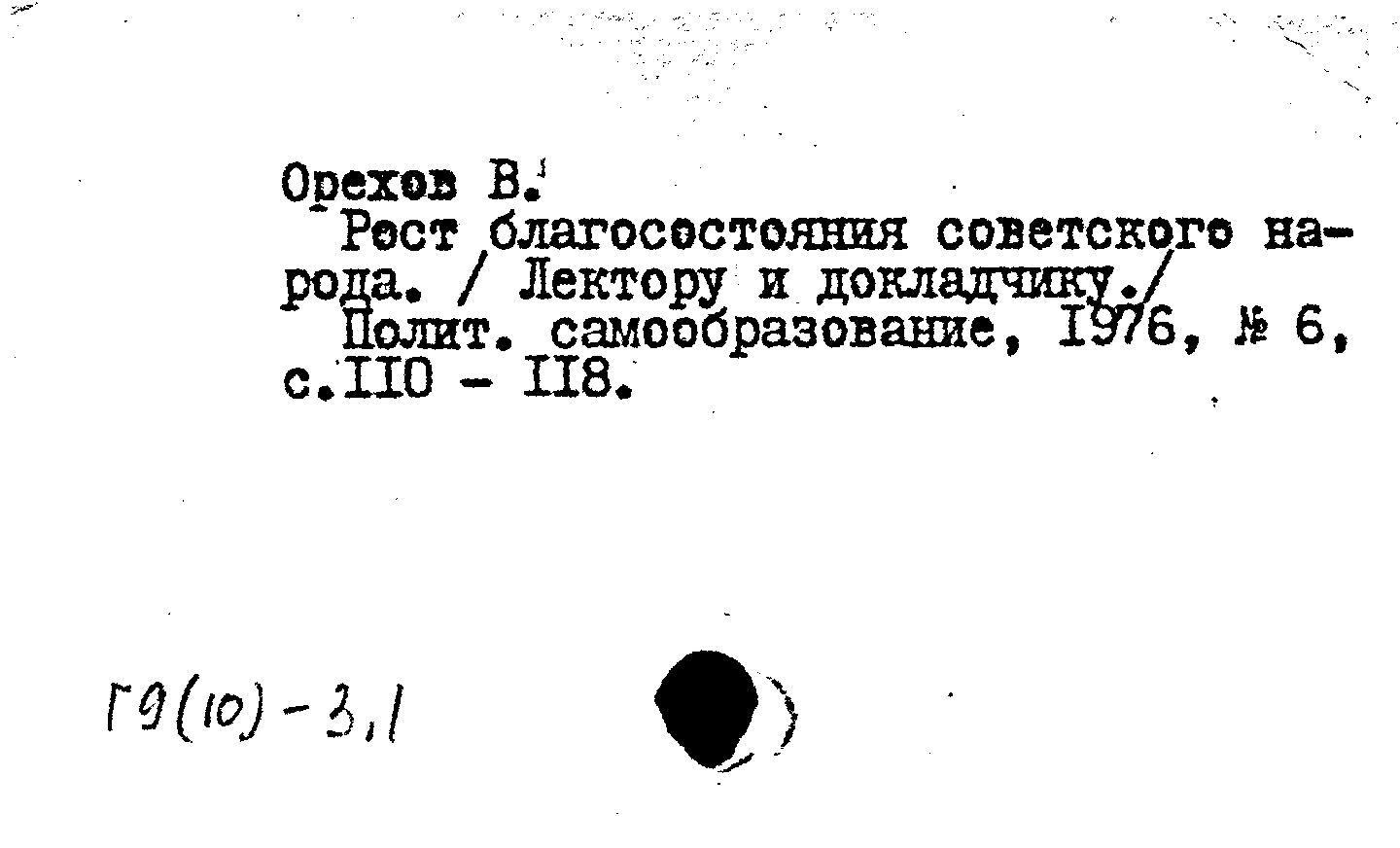 Орехов В.

Рост благосостояния советского народа. / Лектору и докладчику./

Полит. самообразование, I976, № 6, с.II0 - II8.

Г9(10)-3,1